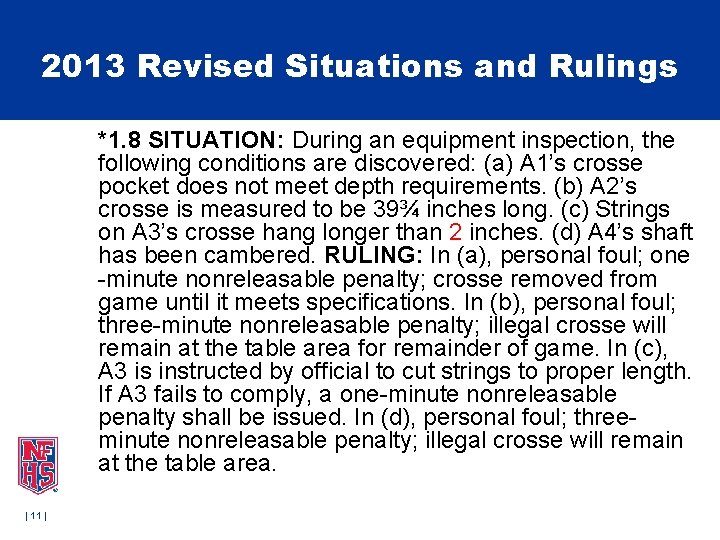 2013 Revised Situations and Rulings

*1.8 SITUATION: During an equipment inspection, the following conditions are discovered: (a) A1's crosse pocket does not meet depth requirements. (b) A2's crosse is measured to be 39¾ inches long. (c) Strings on A3's crosse hang longer than 2 inches. (d) A4's shaft has been cambered. RULING: In (a), personal foul; one -minute nonreleasable penalty; crosse removed from game until it meets specifications. In (b), personal foul; three-minute nonreleasable penalty; illegal crosse will remain at the table area for remainder of game. In (c), A3 is instructed by official to cut strings to proper length. If A3 fails to comply, a one-minute nonreleasable penalty shall be issued. In (d), personal foul; three-minute nonreleasable penalty; illegal crosse will remain at the table area.

NFHS

| 11 |